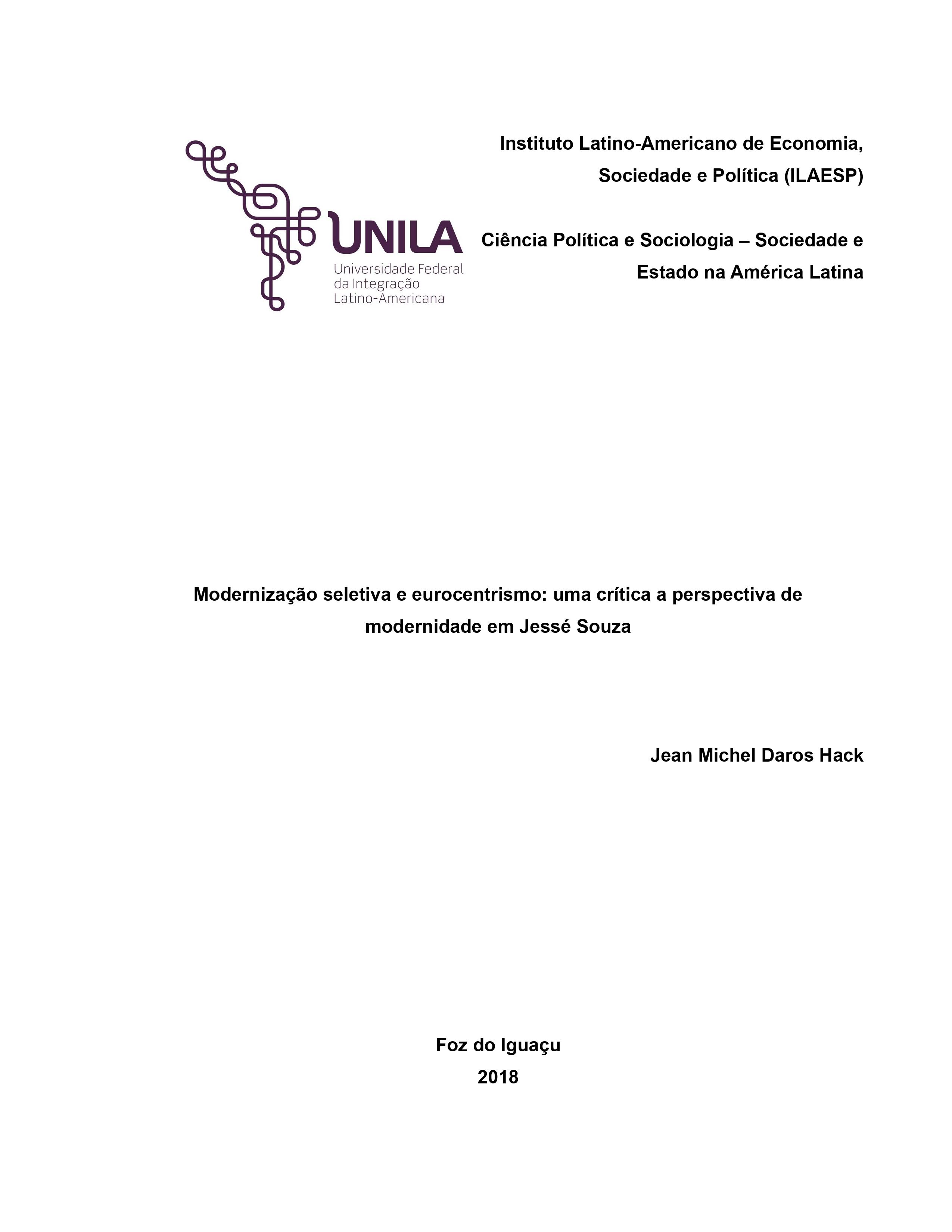 UNILA
Universidade Federal
da Integração
Latino-Americana

Instituto Latino-Americano de Economia, Sociedade e Política (ILAESP)

Ciência Política e Sociologia – Sociedade e Estado na América Latina

Modernização seletiva e eurocentrismo: uma crítica a perspectiva de modernidade em Jessé Souza

Jean Michel Daros Hack

Foz do Iguaçu
2018